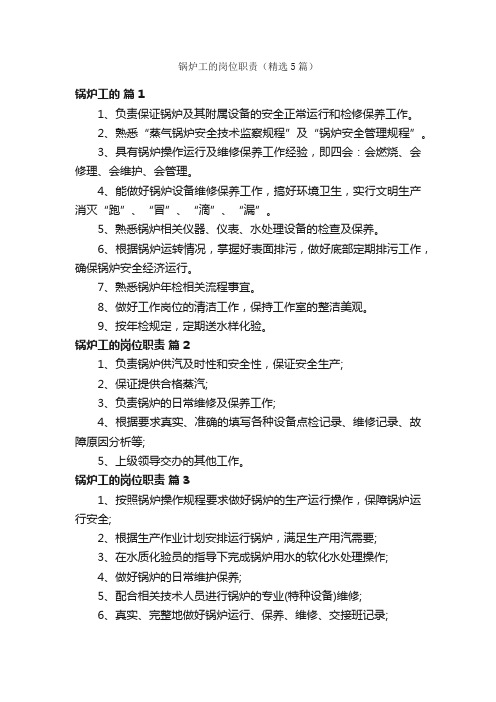 锅炉工的岗位职责（精选5篇）

锅炉工的 篇1

1、负责保证锅炉及其附属设备的安全正常运行和检修保养工作。

2、熟悉“蒸气锅炉安全技术监察规程”及“锅炉安全管理规程”。

3、具有锅炉操作运行及维修保养工作经验，即四会：会燃烧、会修理、会维护、会管理。

4、能做好锅炉设备维修保养工作，搞好环境卫生，实行文明生产消灭“跑”、“冒”、“滴”、“漏”。

5、熟悉锅炉相关仪器、仪表、水处理设备的检查及保养。

6、根据锅炉运转情况，掌握好表面排污，做好底部定期排污工作，确保锅炉安全经济运行。

7、熟悉锅炉年检相关流程事宜。

8、做好工作岗位的清洁工作，保持工作室的整洁美观。

9、按年检规定，定期送水样化验。

锅炉工的岗位职责 篇2

1、负责锅炉供汽及时性和安全性，保证安全生产;

2、保证提供合格蒸汽;

3、负责锅炉的日常维修及保养工作;

4、根据要求真实、准确的填写各种设备点检记录、维修记录、故障原因分析等;

5、上级领导交办的其他工作。

锅炉工的岗位职责 篇3

1、按照锅炉操作规程要求做好锅炉的生产运行操作，保障锅炉运行安全;

2、根据生产作业计划安排运行锅炉，满足生产用汽需要;

3、在水质化验员的指导下完成锅炉用水的软化水处理操作;

4、做好锅炉的日常维护保养;

5、配合相关技术人员进行锅炉的专业(特种设备)维修;

6、真实、完整地做好锅炉运行、保养、维修、交接班记录;